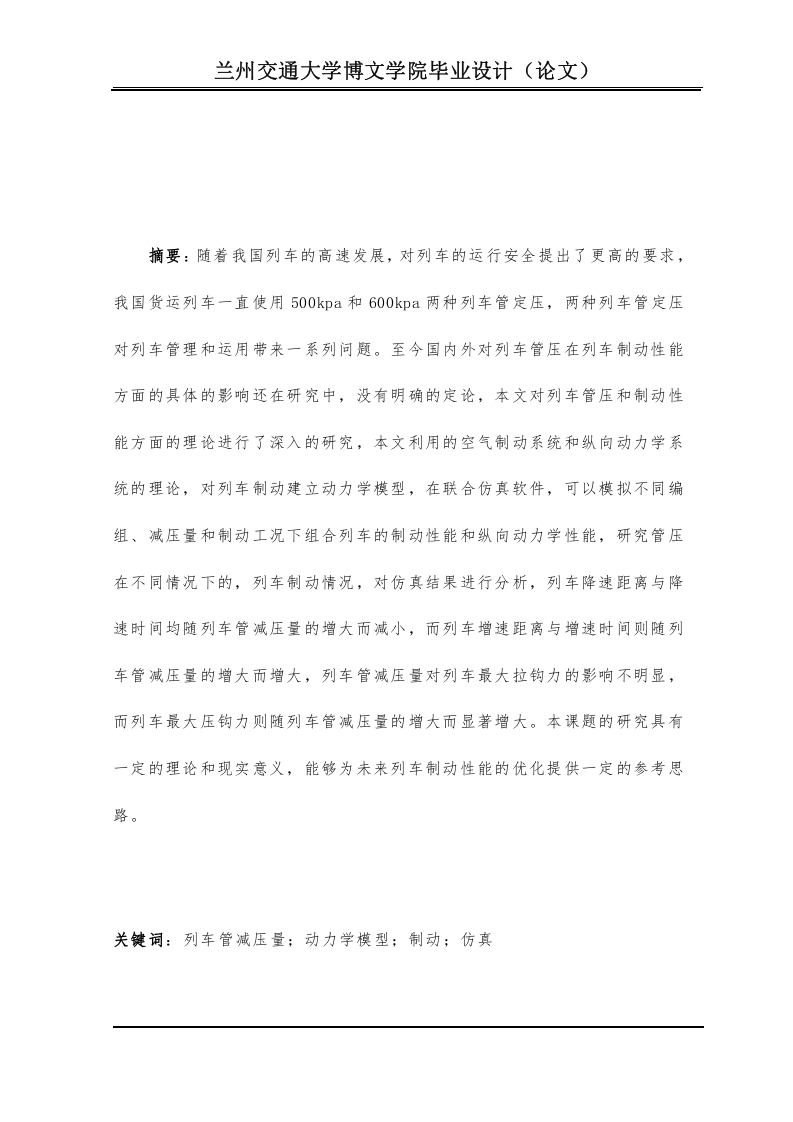 兰州交通大学博文学院毕业设计（论文）

摘要：随着我国列车的高速发展，对列车的运行安全提出了更高的要求，我国货运列车一直使用 500kpa 和 600kpa 两种列车管定压，两种列车管定压对列车管理和运用带来一系列问题。至今国内外对列车管压在列车制动性能方面的具体的影响还在研究中，没有明确的定论，本文对列车管压和制动性能方面的理论进行了深入的研究，本文利用的空气制动系统和纵向动力学系统的理论，对列车制动建立动力学模型，在联合仿真软件，可以模拟不同编组、减压量和制动工况下组合列车的制动性能和纵向动力学性能，研究管压在不同情况下的，列车制动情况，对仿真结果进行分析，列车降速距离与降速时间均随列车管减压量的增大而减小，而列车增速距离与增速时间则随列车管减压量的增大而增大，列车管减压量对列车最大拉钩力的影响不明显，而列车最大压钩力则随列车管减压量的增大而显著增大。本课题的研究具有一定的理论和现实意义，能够为未来列车制动性能的优化提供一定的参考思路。

关键词：列车管减压量；动力学模型；制动；仿真